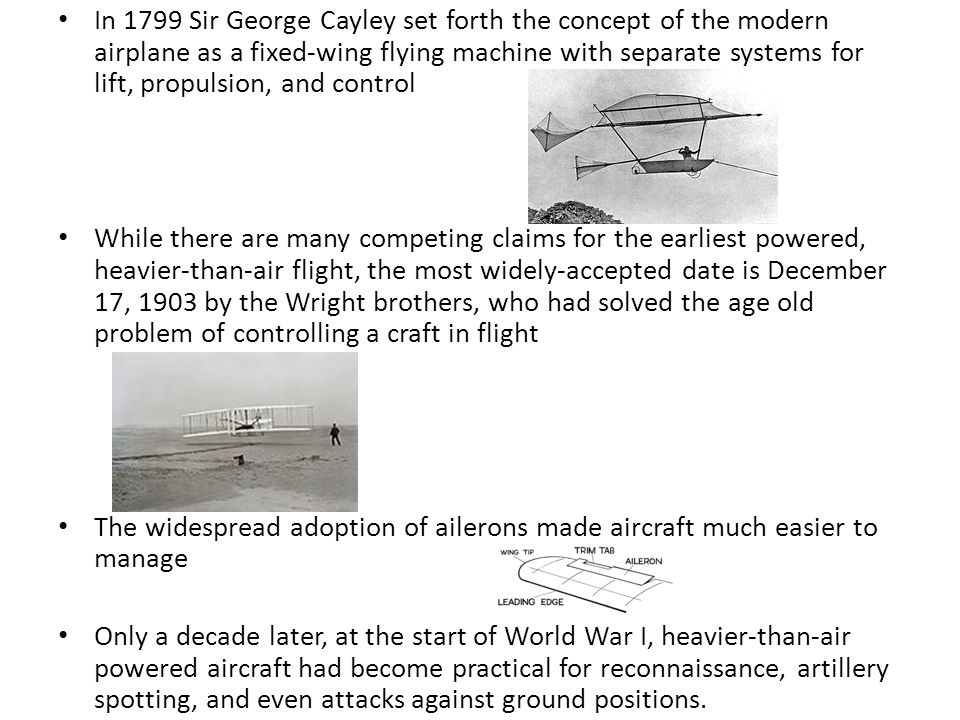 • In 1799 Sir George Cayley set forth the concept of the modern airplane as a fixed-wing flying machine with separate systems for lift, propulsion, and control

• While there are many competing claims for the earliest powered, heavier-than-air flight, the most widely-accepted date is December 17, 1903 by the Wright brothers, who had solved the age old problem of controlling a craft in flight

• The widespread adoption of ailerons made aircraft much easier to manage

WING TIP
TRIM TAB
AILERON
LEADING EDGE

• Only a decade later, at the start of World War I, heavier-than-air powered aircraft had become practical for reconnaissance, artillery spotting, and even attacks against ground positions.